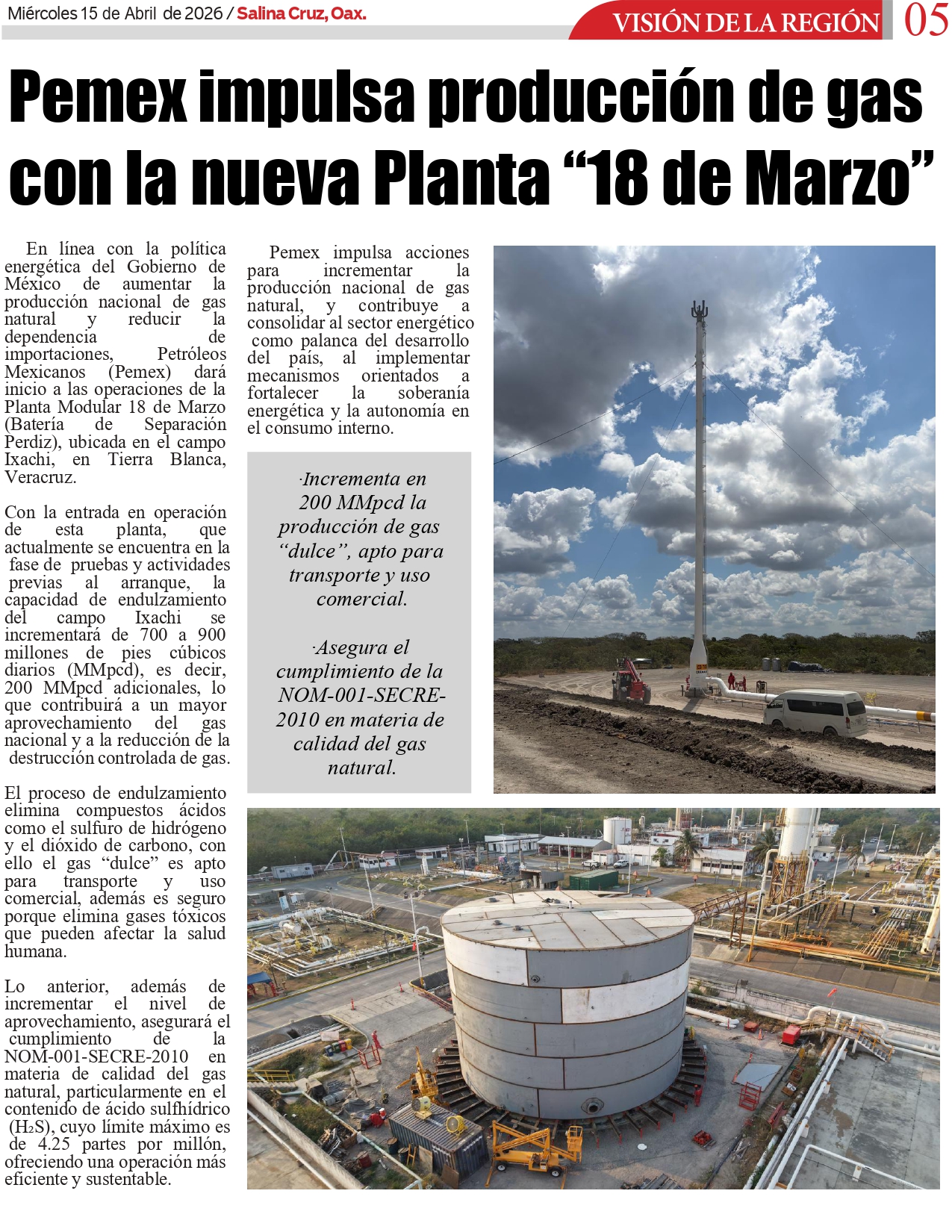 Miércoles 15 de Abril de 2026 / Salina Cruz, Oax.

VISIÓN DE LA REGIÓN 05

Pemex impulsa producción de gas con la nueva Planta “18 de Marzo”

En línea con la política energética del Gobierno de México de aumentar la producción nacional de gas natural y reducir la dependencia de importaciones, Petróleos Mexicanos (Pemex) dará inicio a las operaciones de la Planta Modular 18 de Marzo (Batería de Separación Perdiz), ubicada en el campo Ixachi, en Tierra Blanca, Veracruz.

Con la entrada en operación de esta planta, que actualmente se encuentra en la fase de pruebas y actividades previas al arranque, la capacidad de endulzamiento del campo Ixachi se incrementará de 700 a 900 millones de pies cúbicos diarios (MMpcd), es decir, 200 MMpcd adicionales, lo que contribuirá a un mayor aprovechamiento del gas nacional y a la reducción de la destrucción controlada de gas.

El proceso de endulzamiento elimina compuestos ácidos como el sulfuro de hidrógeno y el dióxido de carbono, con ello el gas “dulce” es apto para transporte y uso comercial, además es seguro porque elimina gases tóxicos que pueden afectar la salud humana.

Lo anterior, además de incrementar el nivel de aprovechamiento, asegurará el cumplimiento de la NOM-001-SECRE-2010 en materia de calidad del gas natural, particularmente en el contenido de ácido sulfhídrico ($H_2S$), cuyo límite máximo es de 4.25 partes por millón, ofreciendo una operación más eficiente y sustentable.

Pemex impulsa acciones para incrementar la producción nacional de gas natural, y contribuye a consolidar al sector energético como palanca del desarrollo del país, al implementar mecanismos orientados a fortalecer la soberanía energética y la autonomía en el consumo interno.

·Incrementa en 200 MMpcd la producción de gas “dulce”, apto para transporte y uso comercial.

·Asegura el cumplimiento de la NOM-001-SECRE-2010 en materia de calidad del gas natural.